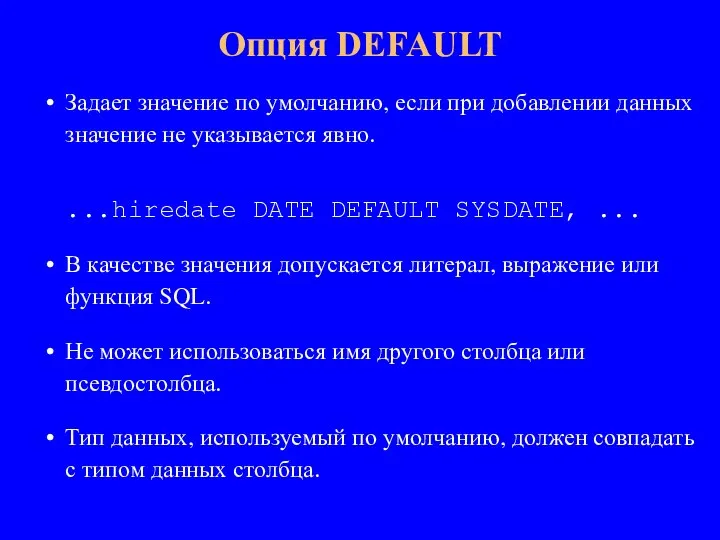 Опция DEFAULT

• Задает значение по умолчанию, если при добавлении данных значение не указывается явно.

...hiredate DATE DEFAULT SYSDATE, ...

• В качестве значения допускается литерал, выражение или функция SQL.

• Не может использоваться имя другого столбца или псевдостолбца.

• Тип данных, используемый по умолчанию, должен совпадать с типом данных столбца.